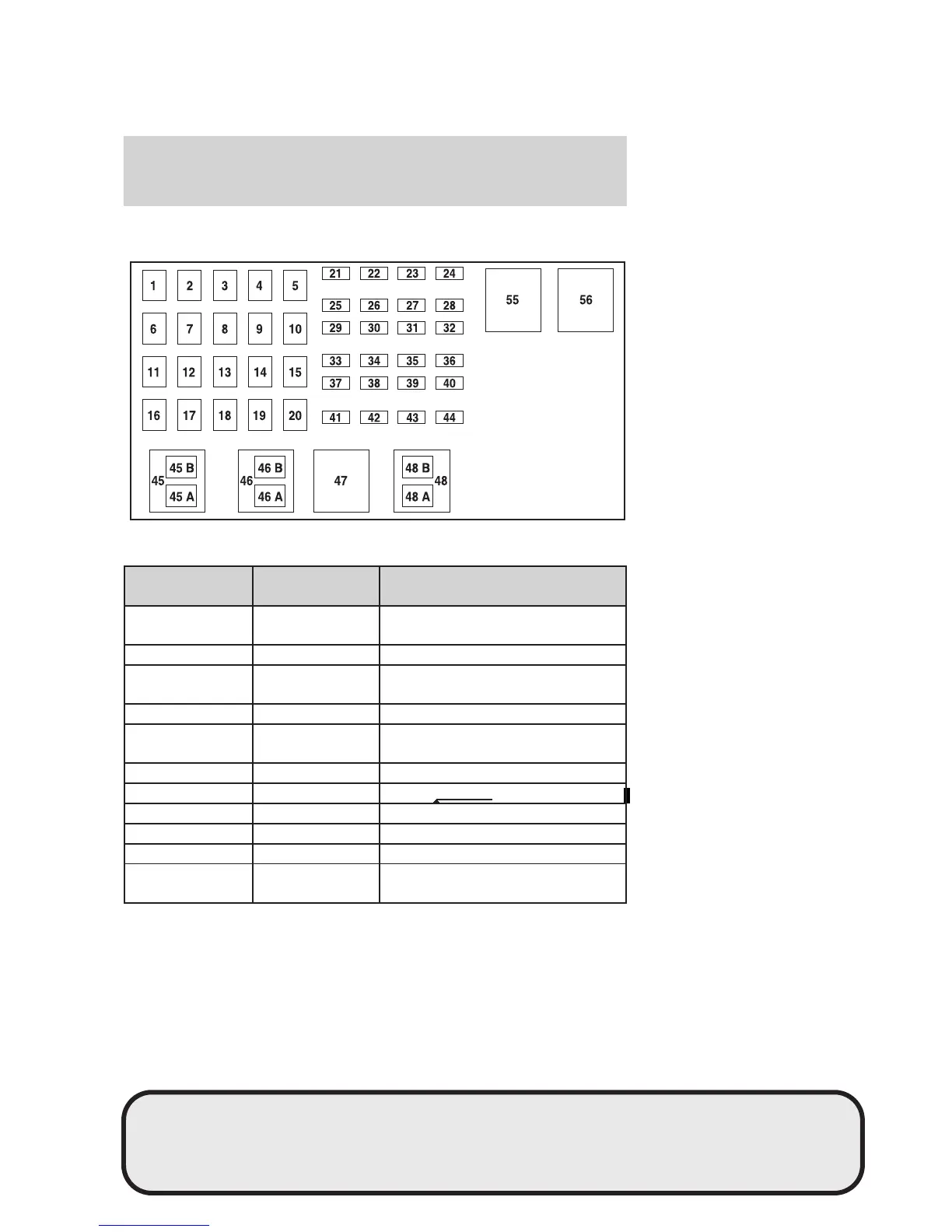 1 2 3 4 5
6 7 8 9 10
11 12 13 14 15
16 17 18 19 20
21 22 23 24
25 26 27 28
29 30 31 32
33 34 35 36
37 38 39 40
41 42 43 44
55 56
45 45 B 45 A
46 46 B 46 A
47
48 B 48 A 48